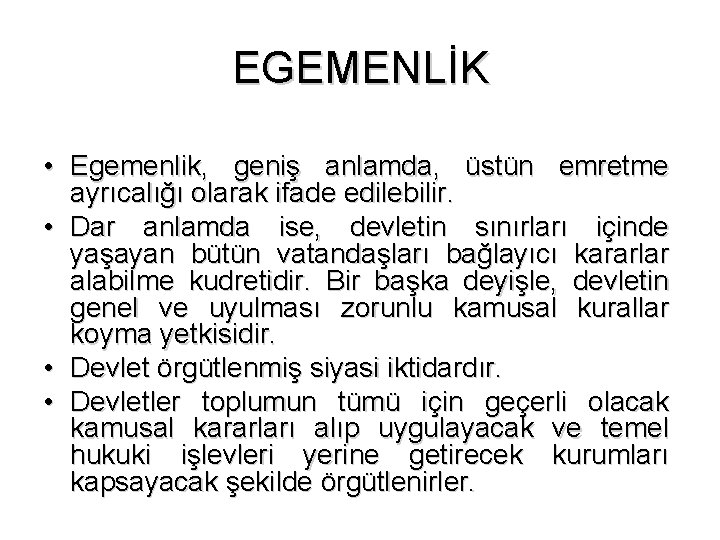 EGEMENLİK

• Egemenlik, geniş anlamda, üstün emretme ayrıcalığı olarak ifade edilebilir.
• Dar anlamda ise, devletin sınırları içinde yaşayan bütün vatandaşları bağlayıcı kararlar alabilme kudretidir. Bir başka deyişle, devletin genel ve uyulması zorunlu kamusal kurallar koyma yetkisidir.
• Devlet örgütlenmiş siyasi iktidardır.
• Devletler toplumun tümü için geçerli olacak kamusal kararları alıp uygulayacak ve temel hukuki işlevleri yerine getirecek kurumları kapsayacak şekilde örgütlenirler.